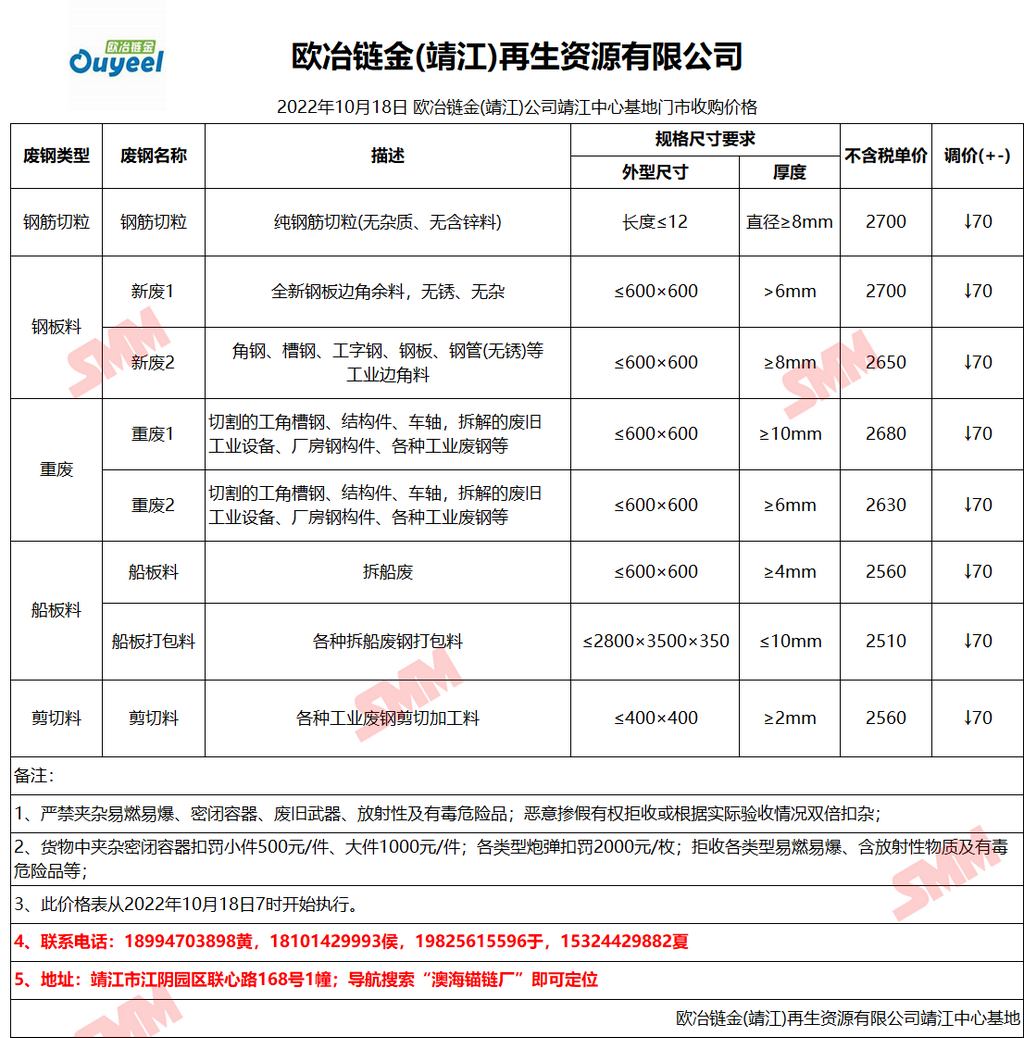 欧冶链金
Ouyeel

欧冶链金(靖江)再生资源有限公司

2022年10月18日 欧冶链金(靖江)公司靖江中心基地门市收购价格

| 废钢类型 | 废钢名称 | 描述 | 规格尺寸要求 外型尺寸 | 规格尺寸要求 厚度 | 不含税单价 | 调价(+-) |
|---|---|---|---|---|---|---|
| 钢筋切粒 | 钢筋切粒 | 纯钢筋切粒(无杂质、无含锌料) | 长度≤12 | 直径≥8mm | 2700 | ↓70 |
| 钢板料 | 新废1 | 全新钢板边角余料，无锈、无杂 | ≤600×600 | >6mm | 2700 | ↓70 |
| 钢板料 | 新废2 | 角钢、槽钢、工字钢、钢板、钢管(无锈)等工业边角料 | ≤600×600 | ≥8mm | 2650 | ↓70 |
| 重废 | 重废1 | 切割的工角槽钢、结构件、车轴，拆解的废旧工业设备、厂房钢构件、各种工业废钢等 | ≤600×600 | ≥10mm | 2680 | ↓70 |
| 重废 | 重废2 | 切割的工角槽钢、结构件、车轴，拆解的废旧工业设备、厂房钢构件、各种工业废钢等 | ≤600×600 | ≥6mm | 2630 | ↓70 |
| 船板料 | 船板料 | 拆船废 | ≤600×600 | ≥4mm | 2560 | ↓70 |
| 船板料 | 船板打包料 | 各种拆船废钢打包料 | ≤2800×3500×350 | ≤10mm | 2510 | ↓70 |
| 剪切料 | 剪切料 | 各种工业废钢剪切加工料 | ≤400×400 | ≥2mm | 2560 | ↓70 |

备注：

1、严禁夹杂易燃易爆、密闭容器、废旧武器、放射性及有毒危险品；恶意掺假有权拒收或根据实际验收情况双倍扣杂；

2、货物中夹杂密闭容器扣罚小件500元/件、大件1000元/件；各类型炮弹扣罚2000元/枚；拒收各类型易燃易爆、含放射性物质及有毒危险品等；

3、此价格表从2022年10月18日7时开始执行。

4、联系电话：18994703898黄，18101429993侯，19825615596于，15324429882夏

5、地址：靖江市江阴园区联心路168号1幢；导航搜索“澳海锚链厂”即可定位

欧冶链金(靖江)再生资源有限公司靖江中心基地

SMM SMM SMM SMM SMM